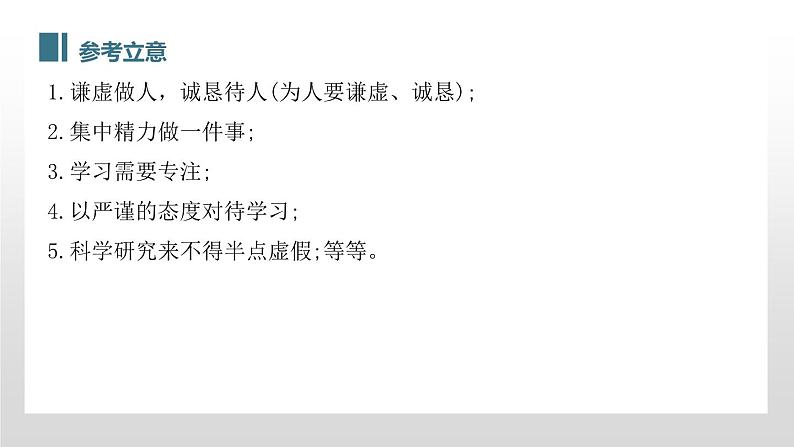 参考立意

1.谦虚做人，诚恳待人(为人要谦虚、诚恳);

2.集中精力做一件事;

3.学习需要专注;

4.以严谨的态度对待学习;

5.科学研究来不得半点虚假;等等。